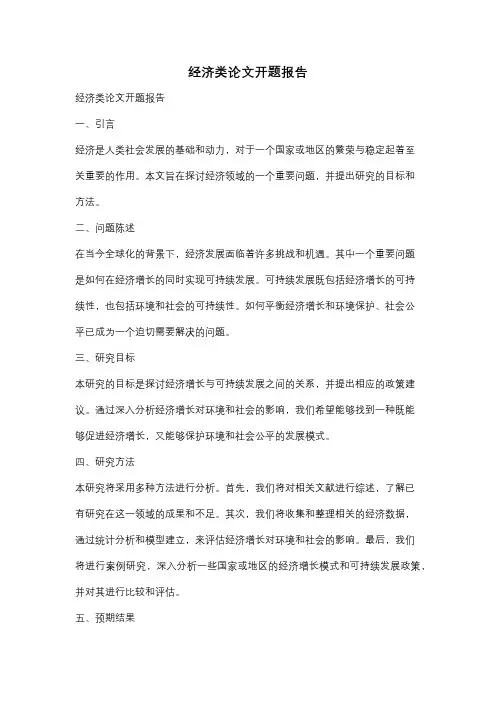 经济类论文开题报告

经济类论文开题报告

一、引言

经济是人类社会发展的基础和动力，对于一个国家或地区的繁荣与稳定起着至关重要的作用。本文旨在探讨经济领域的一个重要问题，并提出研究的目标和方法。

二、问题陈述

在当今全球化的背景下，经济发展面临着许多挑战和机遇。其中一个重要问题是如何在经济增长的同时实现可持续发展。可持续发展既包括经济增长的可持续性，也包括环境和社会的可持续性。如何平衡经济增长和环境保护、社会公平已成为一个迫切需要解决的问题。

三、研究目标

本研究的目标是探讨经济增长与可持续发展之间的关系，并提出相应的政策建议。通过深入分析经济增长对环境和社会的影响，我们希望能够找到一种既能够促进经济增长，又能够保护环境和社会公平的发展模式。

四、研究方法

本研究将采用多种方法进行分析。首先，我们将对相关文献进行综述，了解已有研究在这一领域的成果和不足。其次，我们将收集和整理相关的经济数据，通过统计分析和模型建立，来评估经济增长对环境和社会的影响。最后，我们将进行案例研究，深入分析一些国家或地区的经济增长模式和可持续发展政策，并对其进行比较和评估。

五、预期结果